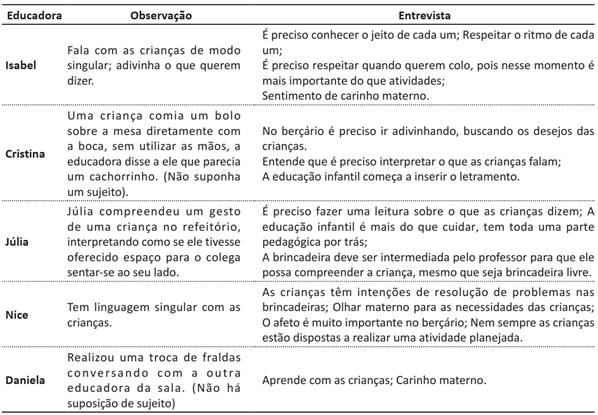 | Educadora | Observação | Entrevista |
|---|---|---|
| Isabel | Fala com as crianças de modo singular; adivinha o que querem dizer. | É preciso conhecer o jeito de cada um; Respeitar o ritmo de cada um; É preciso respeitar quando querem colo, pois nesse momento é mais importante do que atividades; Sentimento de carinho materno. |
| Cristina | Uma criança comia um bolo sobre a mesa diretamente com a boca, sem utilizar as mãos, a educadora disse a ele que parecia um cachorrinho. (Não suponha um sujeito). | No berçário é preciso ir adivinhando, buscando os desejos das crianças. Entende que é preciso interpretar o que as crianças falam; A educação infantil começa a inserir o letramento. |
| Júlia | Júlia compreendeu um gesto de uma criança no refeitório, interpretando como se ele tivesse oferecido espaço para o colega sentar-se ao seu lado. | É preciso fazer uma leitura sobre o que as crianças dizem; A educação infantil é mais do que cuidar, tem toda uma parte pedagógica por trás; A brincadeira deve ser intermediada pelo professor para que ele possa compreender a criança, mesmo que seja brincadeira livre. |
| Nice | Tem linguagem singular com as crianças. | As crianças têm intenções de resolução de problemas nas brincadeiras; Olhar materno para as necessidades das crianças; O afeto é muito importante no berçário; Nem sempre as crianças estão dispostas a realizar uma atividade planejada. |
| Daniela | Realizou uma troca de fraldas conversando com a outra educadora da sala. (Não há suposição de sujeito) | Aprende com as crianças; Carinho materno. |